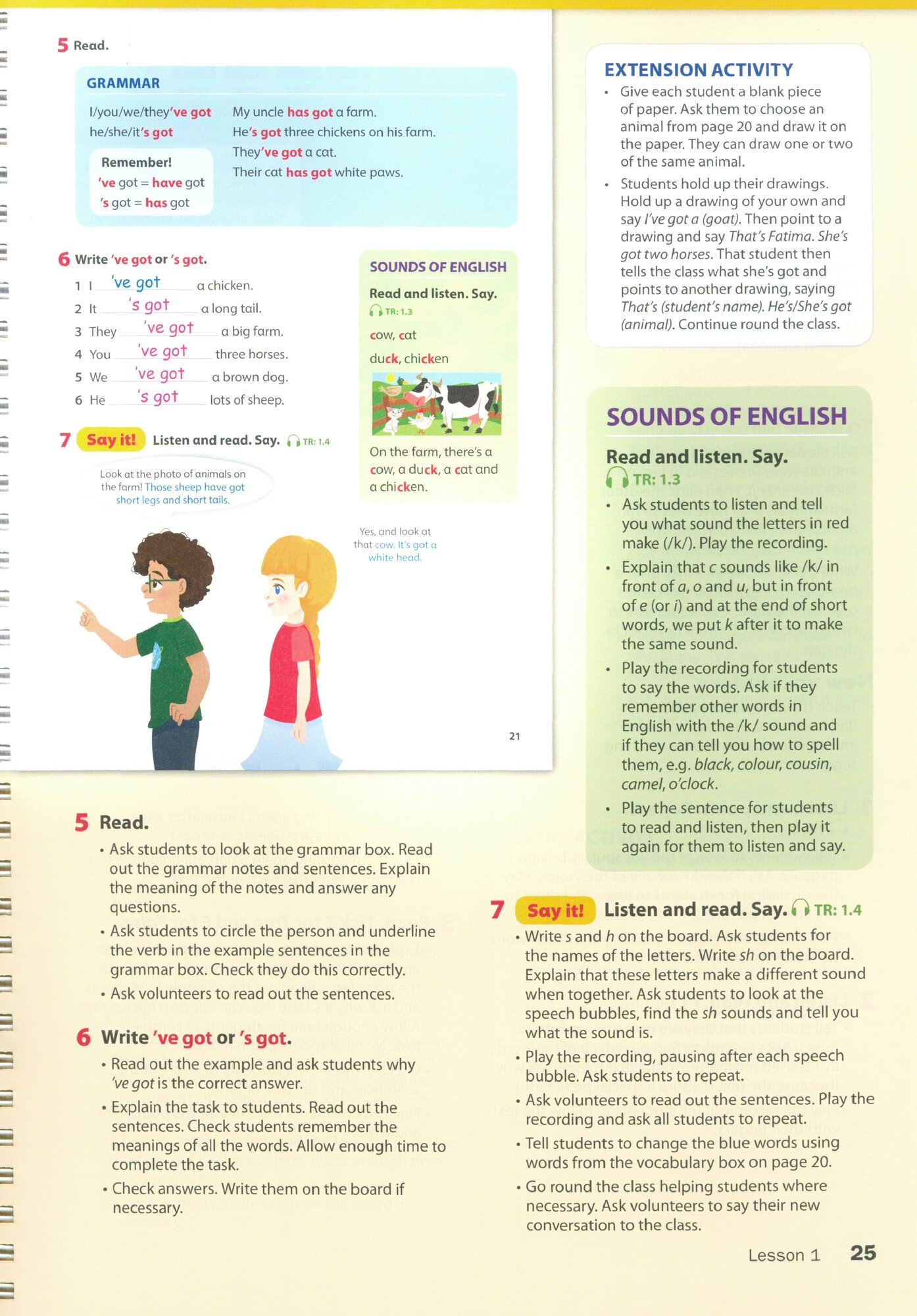 5 Read.

GRAMMAR

I/you/we/they've got
he/she/it's got

Remember!
've got = have got
's got = has got

My uncle has got a farm.
He's got three chickens on his farm.
They've got a cat.
Their cat has got white paws.

6 Write 've got or 's got.

1 I 've got a chicken.
2 It 's got a long tail.
3 They 've got a big farm.
4 You 've got three horses.
5 We 've got a brown dog.
6 He 's got lots of sheep.

SOUNDS OF ENGLISH

Read and listen. Say. TR: 1.3

cow, cat

duck, chicken

On the farm, there's a cow, a duck, a cat and a chicken.

7 Say it! Listen and read. Say. TR: 1.4

Look at the photo of animals on the farm! Those sheep have got short legs and short tails.

Yes, and look at that cow. It's got a white head.

21

EXTENSION ACTIVITY

• Give each student a blank piece of paper. Ask them to choose an animal from page 20 and draw it on the paper. They can draw one or two of the same animal.

• Students hold up their drawings. Hold up a drawing of your own and say I've got a (goat). Then point to a drawing and say That's Fatima. She's got two horses. That student then tells the class what she's got and points to another drawing, saying That's (student's name). He's/She's got (animal). Continue round the class.

SOUNDS OF ENGLISH

Read and listen. Say.
TR: 1.3

• Ask students to listen and tell you what sound the letters in red make (/k/). Play the recording.

• Explain that c sounds like /k/ in front of a, o and u, but in front of e (or i) and at the end of short words, we put k after it to make the same sound.

• Play the recording for students to say the words. Ask if they remember other words in English with the /k/ sound and if they can tell you how to spell them, e.g. black, colour, cousin, camel, o'clock.

• Play the sentence for students to read and listen, then play it again for them to listen and say.

5 Read.

• Ask students to look at the grammar box. Read out the grammar notes and sentences. Explain the meaning of the notes and answer any questions.

• Ask students to circle the person and underline the verb in the example sentences in the grammar box. Check they do this correctly.

• Ask volunteers to read out the sentences.

6 Write 've got or 's got.

• Read out the example and ask students why 've got is the correct answer.

• Explain the task to students. Read out the sentences. Check students remember the meanings of all the words. Allow enough time to complete the task.

• Check answers. Write them on the board if necessary.

7 Say it! Listen and read. Say. TR: 1.4

• Write s and h on the board. Ask students for the names of the letters. Write sh on the board. Explain that these letters make a different sound when together. Ask students to look at the speech bubbles, find the sh sounds and tell you what the sound is.

• Play the recording, pausing after each speech bubble. Ask students to repeat.

• Ask volunteers to read out the sentences. Play the recording and ask all students to repeat.

• Tell students to change the blue words using words from the vocabulary box on page 20.

• Go round the class helping students where necessary. Ask volunteers to say their new conversation to the class.

Lesson 1 25